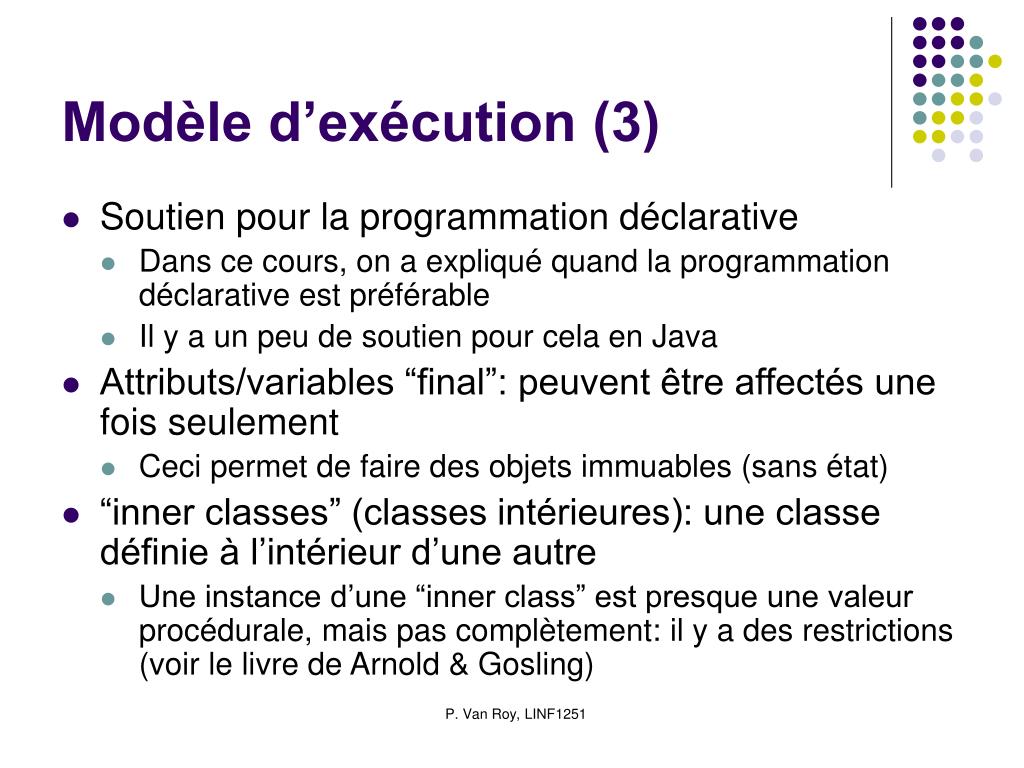 Modèle d’exécution (3)

- Soutien pour la programmation déclarative
  - Dans ce cours, on a expliqué quand la programmation déclarative est préférable
  - Il y a un peu de soutien pour cela en Java
- Attributs/variables “final”: peuvent être affectés une fois seulement
  - Ceci permet de faire des objets immuables (sans état)
- “inner classes” (classes intérieures): une classe définie à l’intérieur d’une autre
  - Une instance d’une “inner class” est presque une valeur procédurale, mais pas complètement: il y a des restrictions (voir le livre de Arnold & Gosling)

P. Van Roy, LINF1251